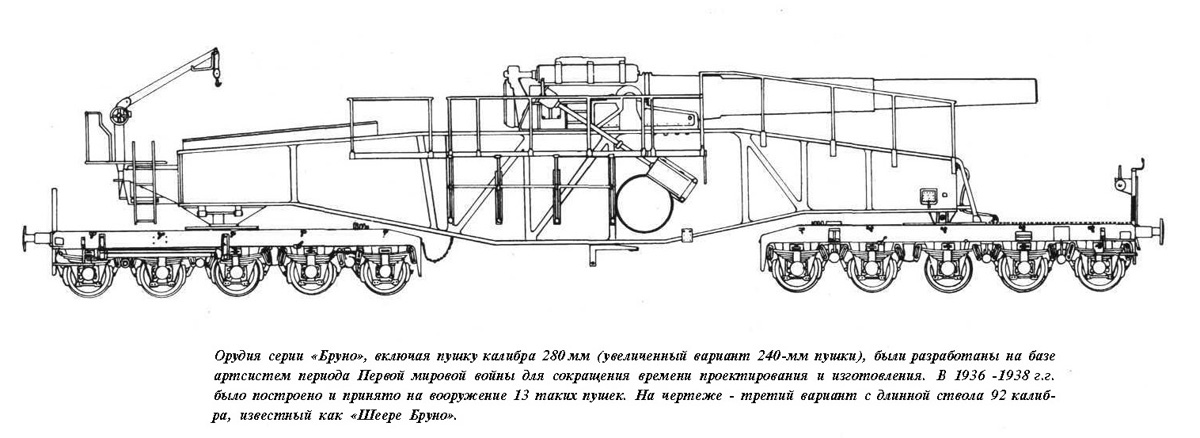 Орудия серии «Бруно», включая пушку калибра 280 мм (увеличенный вариант 240-мм пушки), были разработаны на базе артсистем периода Первой мировой войны для сокращения времени проектирования и изготовления. В 1936 -1938 г.г. было построено и принято на вооружение 13 таких пушек. На чертеже - третий вариант с длинной ствола 92 калибра, известный как «Шеере Бруно».